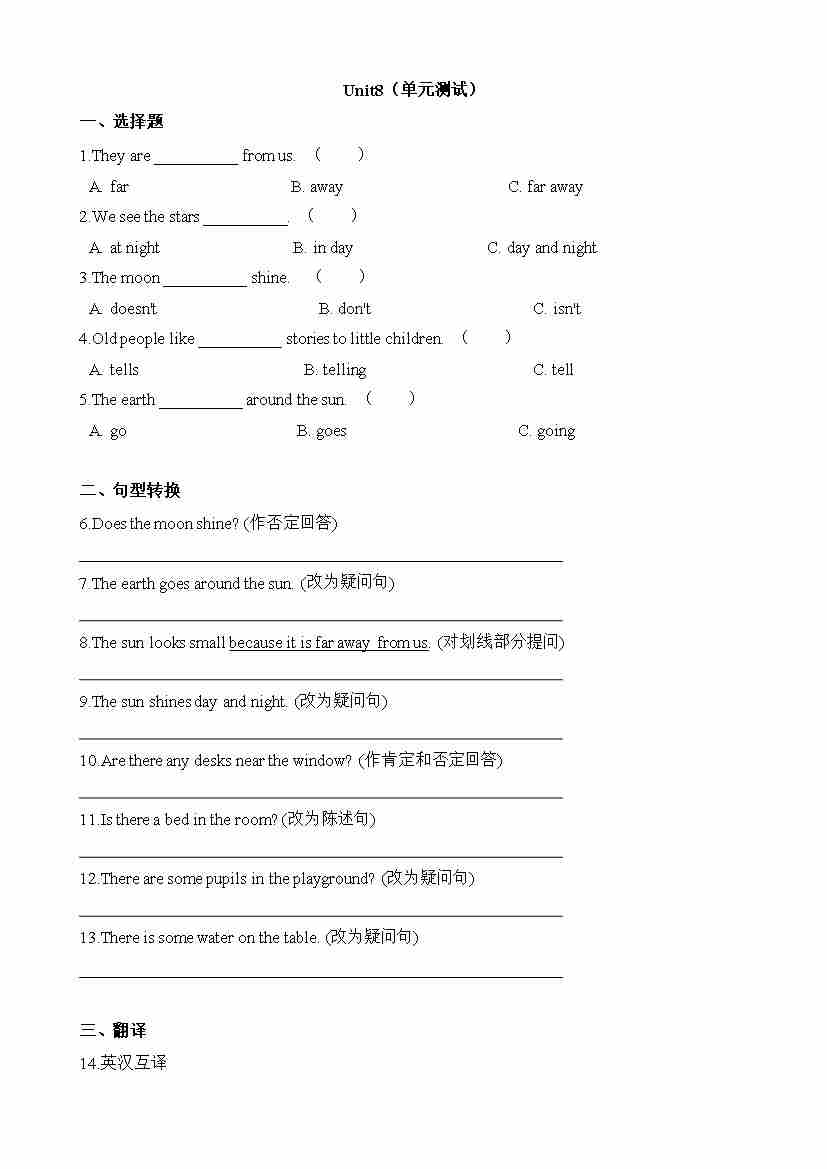 Unit8（单元测试）

一、选择题

1.They are __________ from us. （　　）

A. far　　B. away　　C. far away

2.We see the stars __________. （　　）

A. at night　　B. in day　　C. day and night

3.The moon __________ shine. （　　）

A. doesn't　　B. don't　　C. isn't

4.Old people like __________ stories to little children. （　　）

A. tells　　B. telling　　C. tell

5.The earth __________ around the sun. （　　）

A. go　　B. goes　　C. going

二、句型转换

6.Does the moon shine? (作否定回答)

______________________________

7.The earth goes around the sun. (改为疑问句)

______________________________

8.The sun looks small because it is far away from us. (对划线部分提问)

______________________________

9.The sun shines day and night. (改为疑问句)

______________________________

10.Are there any desks near the window? (作肯定和否定回答)

______________________________

11.Is there a bed in the room? (改为陈述句)

______________________________

12.There are some pupils in the playground? (改为疑问句)

______________________________

13.There is some water on the table. (改为疑问句)

______________________________

三、翻译

14.英汉互译